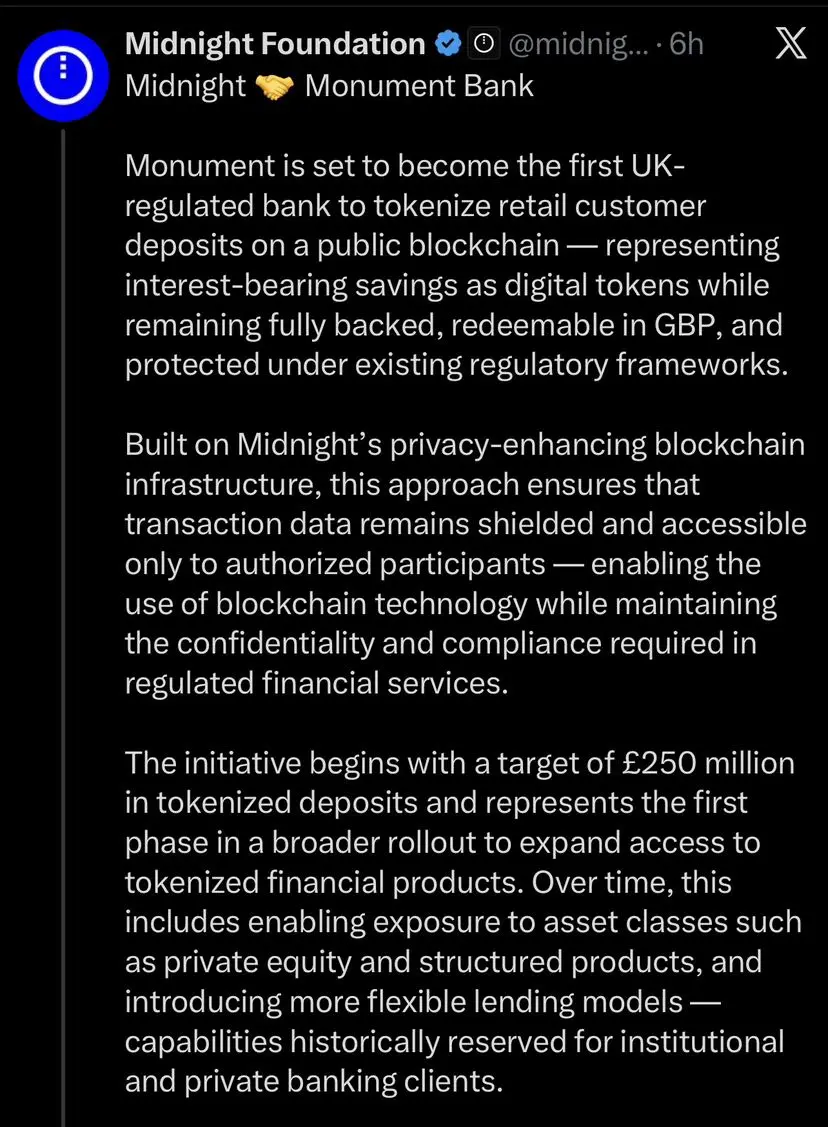 Midnight Foundation @midnig... · 6h
Midnight 🤝 Monument Bank

Monument is set to become the first UK-regulated bank to tokenize retail customer deposits on a public blockchain — representing interest-bearing savings as digital tokens while remaining fully backed, redeemable in GBP, and protected under existing regulatory frameworks.

Built on Midnight's privacy-enhancing blockchain infrastructure, this approach ensures that transaction data remains shielded and accessible only to authorized participants — enabling the use of blockchain technology while maintaining the confidentiality and compliance required in regulated financial services.

The initiative begins with a target of £250 million in tokenized deposits and represents the first phase in a broader rollout to expand access to tokenized financial products. Over time, this includes enabling exposure to asset classes such as private equity and structured products, and introducing more flexible lending models — capabilities historically reserved for institutional and private banking clients.